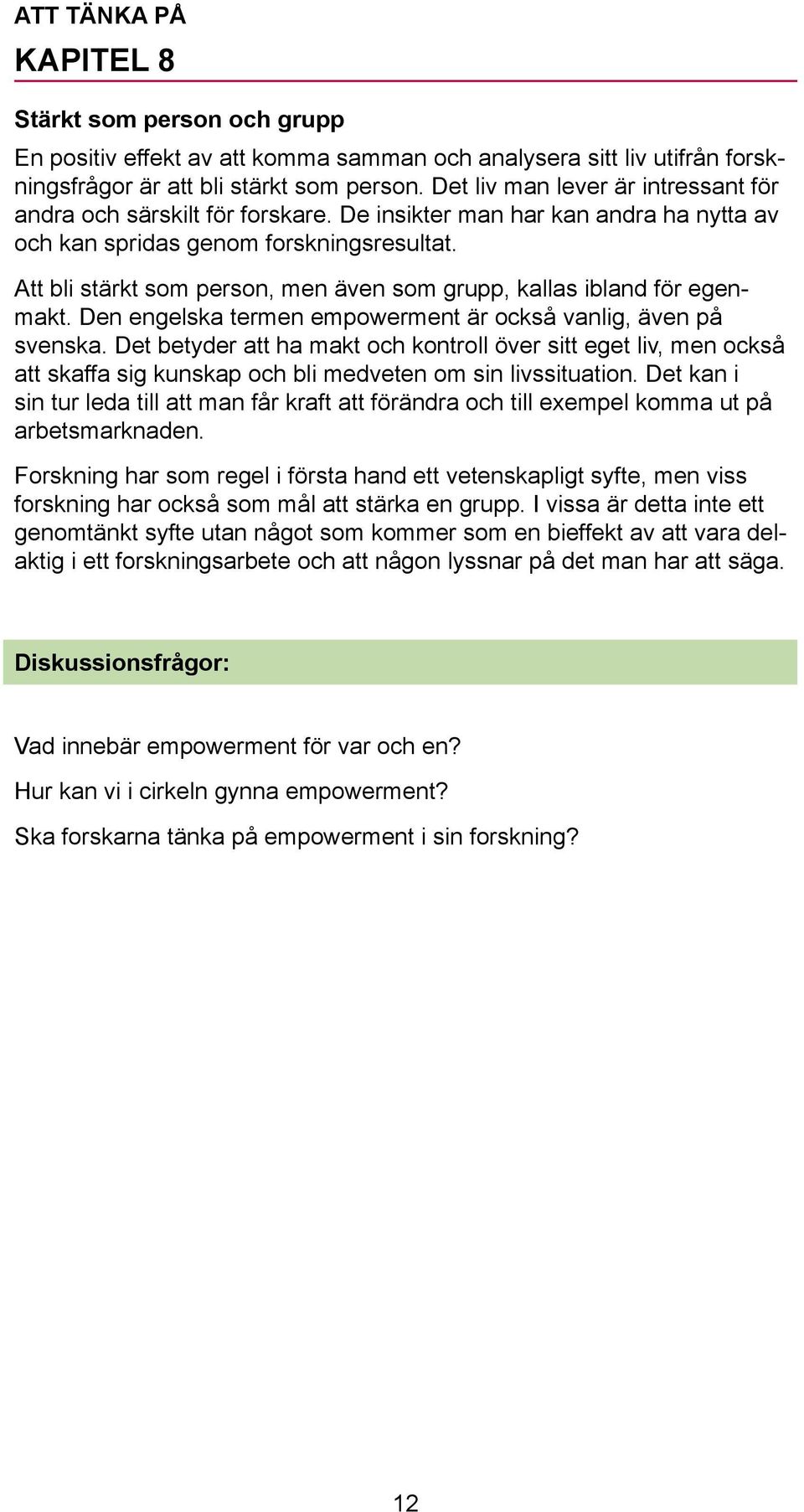 ATT TÄNKA PÅ

KAPITEL 8

Stärkt som person och grupp

En positiv effekt av att komma samman och analysera sitt liv utifrån forskningsfrågor är att bli stärkt som person. Det liv man lever är intressant för andra och särskilt för forskare. De insikter man har kan andra ha nytta av och kan spridas genom forskningsresultat.

Att bli stärkt som person, men även som grupp, kallas ibland för egenmakt. Den engelska termen empowerment är också vanlig, även på svenska. Det betyder att ha makt och kontroll över sitt eget liv, men också att skaffa sig kunskap och bli medveten om sin livssituation. Det kan i sin tur leda till att man får kraft att förändra och till exempel komma ut på arbetsmarknaden.

Forskning har som regel i första hand ett vetenskapligt syfte, men viss forskning har också som mål att stärka en grupp. I vissa är detta inte ett genomtänkt syfte utan något som kommer som en bieffekt av att vara delaktig i ett forskningsarbete och att någon lyssnar på det man har att säga.

Diskussionsfrågor:

Vad innebär empowerment för var och en?

Hur kan vi i cirkeln gynna empowerment?

Ska forskarna tänka på empowerment i sin forskning?

12